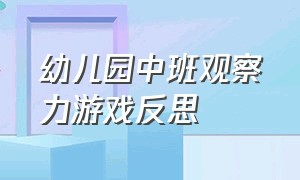 幼儿园中班观察力游戏反思